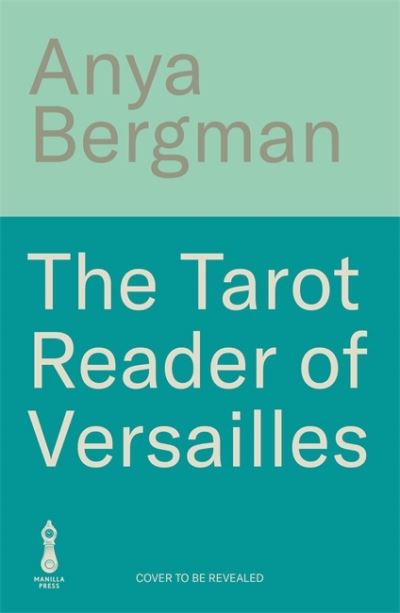 Anya Bergman

The Tarot Reader of Versailles

MANILLA PRESS

COVER TO BE REVEALED